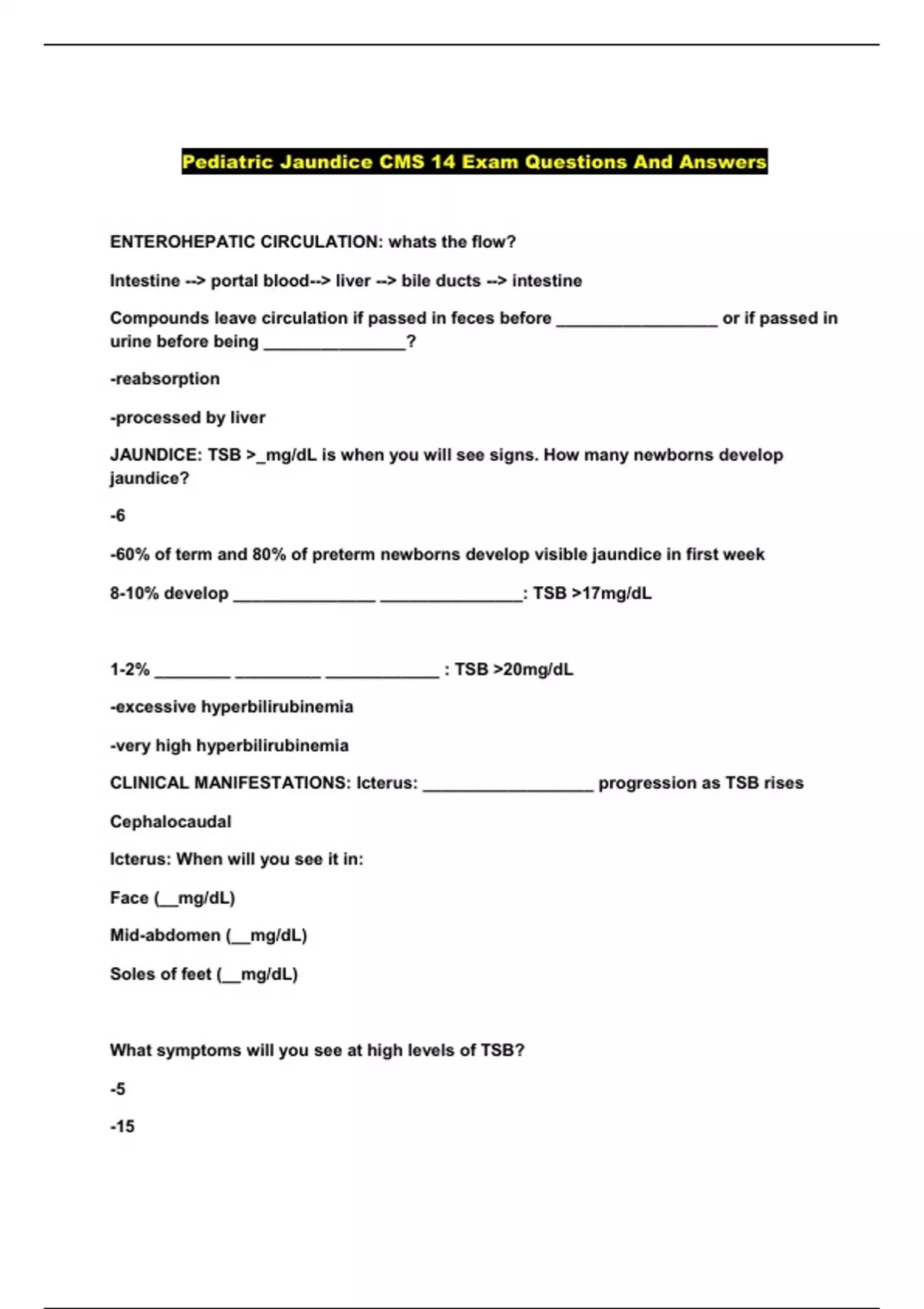 Pediatric Jaundice CMS 14 Exam Questions And Answers

ENTEROHEPATIC CIRCULATION: whats the flow?

Intestine --> portal blood--> liver --> bile ducts --> intestine

Compounds leave circulation if passed in feces before _________________ or if passed in urine before being _______________?

-reabsorption

-processed by liver

JAUNDICE: TSB >_mg/dL is when you will see signs. How many newborns develop jaundice?

-6

-60% of term and 80% of preterm newborns develop visible jaundice in first week

8-10% develop _______________ _______________: TSB >17mg/dL

1-2% ________ _________ ____________ : TSB >20mg/dL

-excessive hyperbilirubinemia

-very high hyperbilirubinemia

CLINICAL MANIFESTATIONS: Icterus: __________________ progression as TSB rises

Cephalocaudal

Icterus: When will you see it in:

Face (__mg/dL)

Mid-abdomen (__mg/dL)

Soles of feet (__mg/dL)

What symptoms will you see at high levels of TSB?

-5

-15